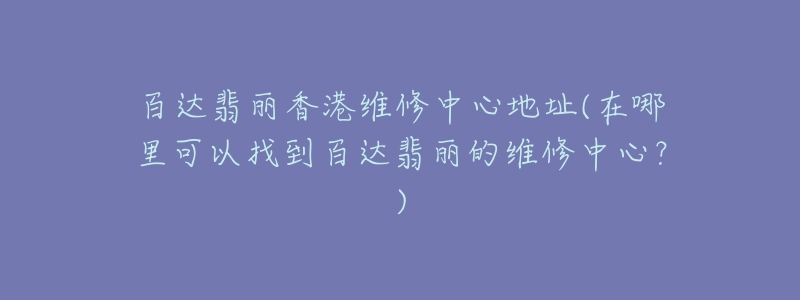 百达翡丽香港维修中心地址(在哪里可以找到百达翡丽的维修中心?)